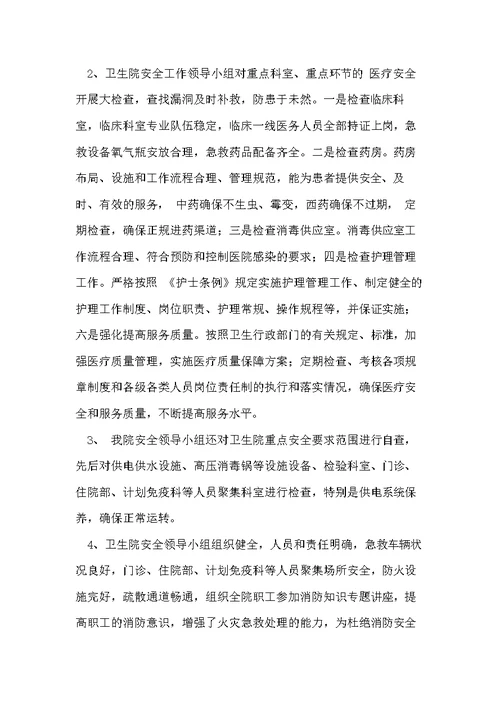 2、卫生院安全工作领导小组对重点科室、重点环节的 医疗安全开展大检查，查找漏洞及时补救，防患于未然。一是检查临床科室，临床科室专业队伍稳定，临床一线医务人员全部持证上岗，急救设备氧气瓶安放合理，急救药品配备齐全。二是检查药房。药房布局、设施和工作流程合理、管理规范，能为患者提供安全、及时、有效的服务， 中药确保不生虫、霉变，西药确保不过期， 定期检查，确保正规进药渠道；三是检查消毒供应室。消毒供应室工作流程合理、符合预防和控制医院感染的要求；四是检查护理管理工作。严格按照 《护士条例》规定实施护理管理工作、制定健全的护理工作制度、岗位职责、护理常规、操作规程等，并保证实施；六是强化提高服务质量。按照卫生行政部门的有关规定、标准，加强医疗质量管理，实施医疗质量保障方案；定期检查、考核各项规章制度和各级各类人员岗位责任制的执行和落实情况，确保医疗安全和服务质量，不断提高服务水平。

3、 我院安全领导小组还对卫生院重点安全要求范围进行自查，先后对供电供水设施、高压消毒锅等设施设备、检验科室、门诊、住院部、计划免疫科等人员聚集科室进行检查，特别是供电系统保养，确保正常运转。

4、卫生院安全领导小组组织健全，人员和责任明确，急救车辆状况良好，门诊、住院部、计划免疫科等人员聚集场所安全，防火设施完好，疏散通道畅通，组织全院职工参加消防知识专题讲座，提高职工的消防意识，增强了火灾急救处理的能力，为杜绝消防安全